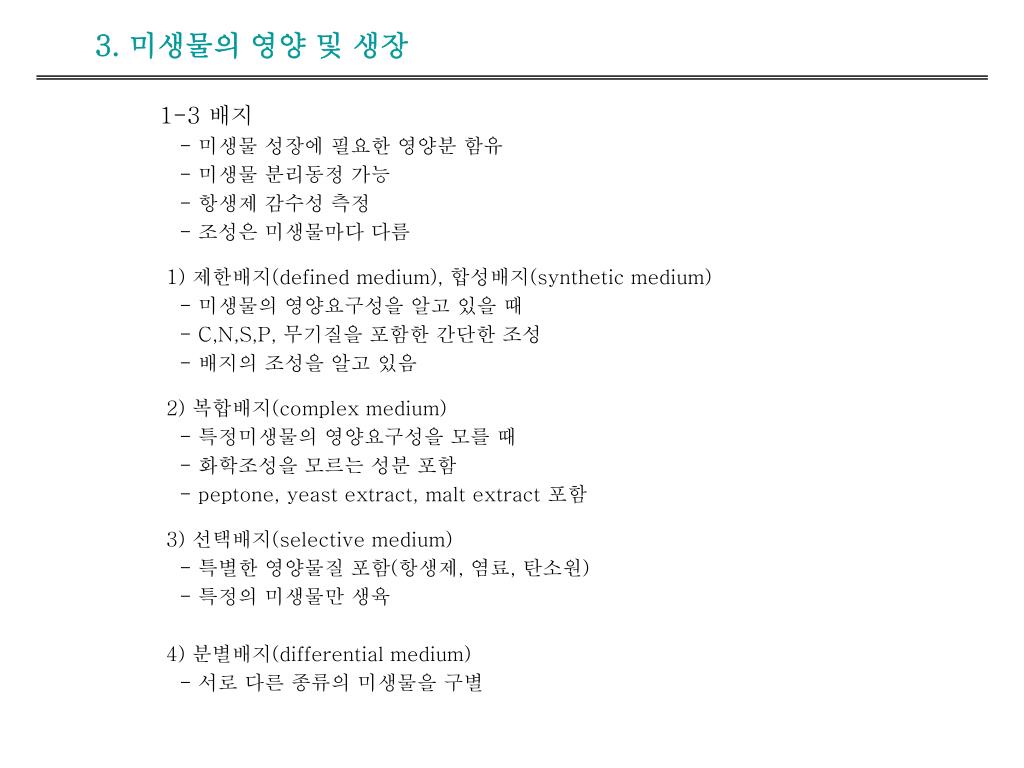 3. 미생물의 영양 및 생장

1-3 배지
- 미생물 성장에 필요한 영양분 함유
- 미생물 분리동정 가능
- 항생제 감수성 측정
- 조성은 미생물마다 다름

1) 제한배지(defined medium), 합성배지(synthetic medium)
- 미생물의 영양요구성을 알고 있을 때
- C,N,S,P, 무기질을 포함한 간단한 조성
- 배지의 조성을 알고 있음

2) 복합배지(complex medium)
- 특정미생물의 영양요구성을 모를 때
- 화학조성을 모르는 성분 포함
- peptone, yeast extract, malt extract 포함

3) 선택배지(selective medium)
- 특별한 영양물질 포함(항생제, 염료, 탄소원)
- 특정의 미생물만 생육

4) 분별배지(differential medium)
- 서로 다른 종류의 미생물을 구별